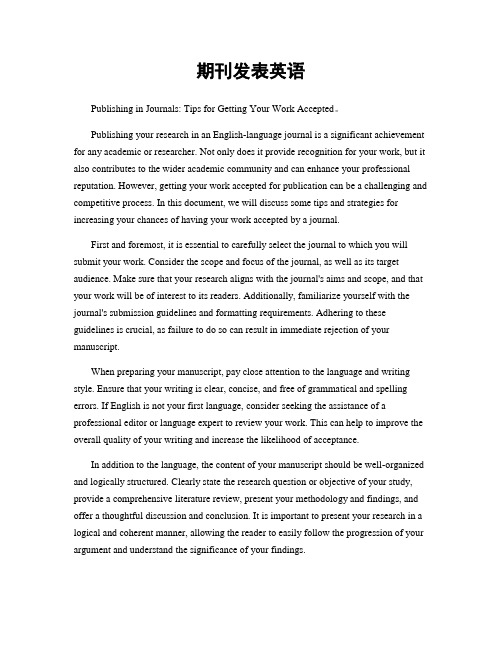 期刊发表英语

Publishing in Journals: Tips for Getting Your Work Accepted。

Publishing your research in an English-language journal is a significant achievement for any academic or researcher. Not only does it provide recognition for your work, but it also contributes to the wider academic community and can enhance your professional reputation. However, getting your work accepted for publication can be a challenging and competitive process. In this document, we will discuss some tips and strategies for increasing your chances of having your work accepted by a journal.

First and foremost, it is essential to carefully select the journal to which you will submit your work. Consider the scope and focus of the journal, as well as its target audience. Make sure that your research aligns with the journal's aims and scope, and that your work will be of interest to its readers. Additionally, familiarize yourself with the journal's submission guidelines and formatting requirements. Adhering to these guidelines is crucial, as failure to do so can result in immediate rejection of your manuscript.

When preparing your manuscript, pay close attention to the language and writing style. Ensure that your writing is clear, concise, and free of grammatical and spelling errors. If English is not your first language, consider seeking the assistance of a professional editor or language expert to review your work. This can help to improve the overall quality of your writing and increase the likelihood of acceptance.

In addition to the language, the content of your manuscript should be well-organized and logically structured. Clearly state the research question or objective of your study, provide a comprehensive literature review, present your methodology and findings, and offer a thoughtful discussion and conclusion. It is important to present your research in a logical and coherent manner, allowing the reader to easily follow the progression of your argument and understand the significance of your findings.